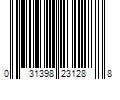 0 31398 23128 8